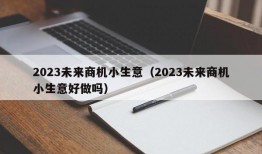 2023未来商机小生意（2023未来商机小生意好做吗）